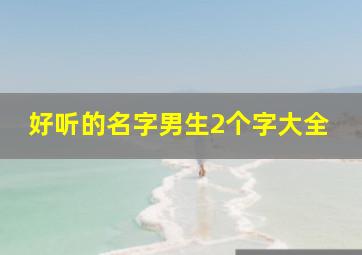 好听的名字男生2个字大全